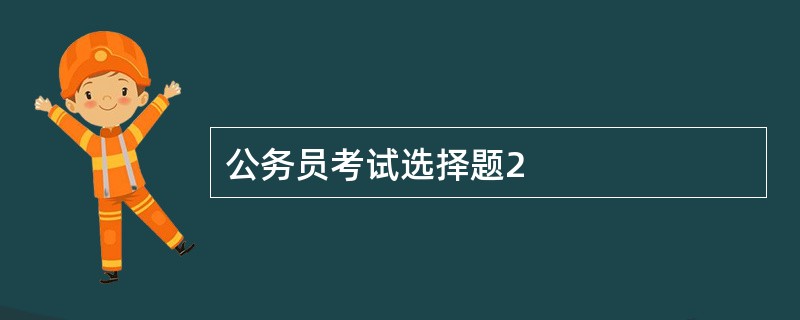 公务员考试选择题2